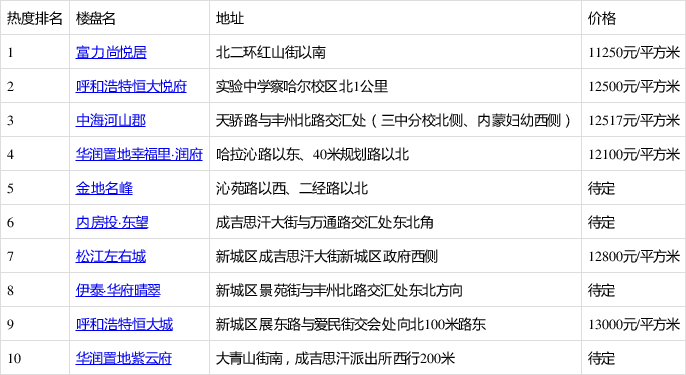 | 热度排名 | 楼盘名 | 地址 | 价格 |
|---|---|---|---|
| 1 | 富力尚悦居 | 北二环红山街以南 | 11250元/平方米 |
| 2 | 呼和浩特恒大悦府 | 实验中学察哈尔校区北1公里 | 12500元/平方米 |
| 3 | 中海河山郡 | 天骄路与丰州北路交汇处（三中分校北侧、内蒙妇幼西侧） | 12517元/平方米 |
| 4 | 华润置地幸福里·润府 | 哈拉沁路以东、40米规划路以北 | 12100元/平方米 |
| 5 | 金地名峰 | 沁苑路以西、二经路以北 | 待定 |
| 6 | 内房投·东望 | 成吉思汗大街与万通路交汇处东北角 | 待定 |
| 7 | 松江左右城 | 新城区成吉思汗大街新城区政府西侧 | 12800元/平方米 |
| 8 | 伊泰·华府晴翠 | 新城区景苑街与丰州北路交汇处东北方向 | 待定 |
| 9 | 呼和浩特恒大城 | 新城区展东路与爱民街交会处向北100米路东 | 13000元/平方米 |
| 10 | 华润置地紫云府 | 大青山街南，成吉思汗派出所西行200米 | 待定 |